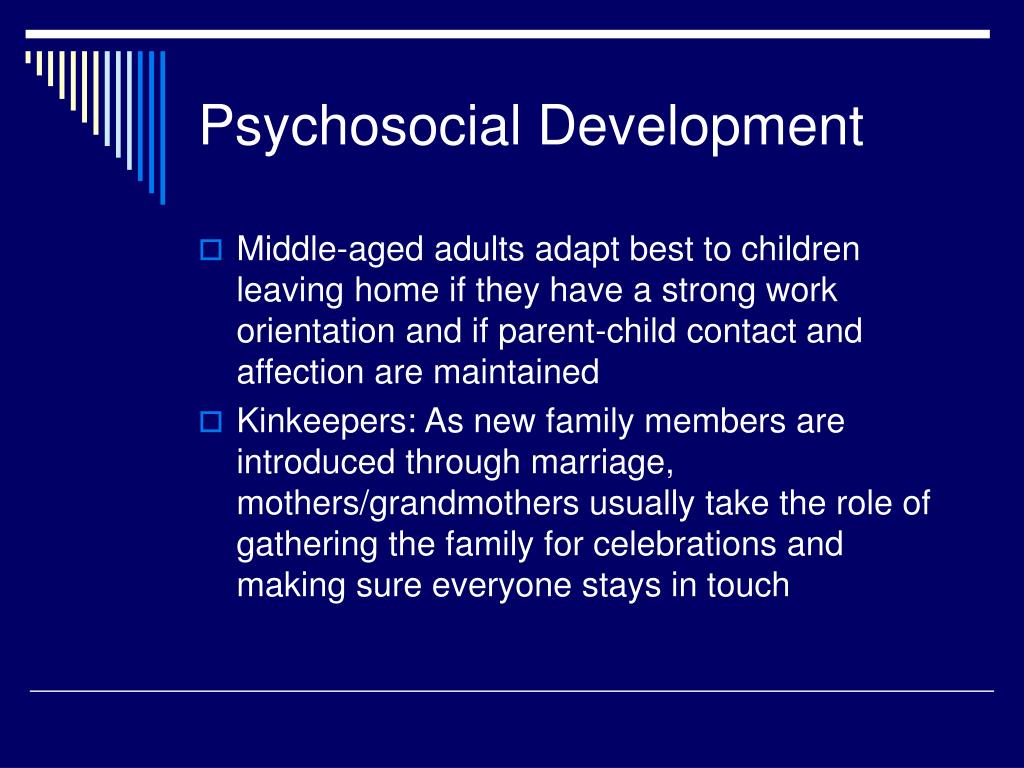 Psychosocial Development

Middle-aged adults adapt best to children leaving home if they have a strong work orientation and if parent-child contact and affection are maintained

Kinkeepers: As new family members are introduced through marriage, mothers/grandmothers usually take the role of gathering the family for celebrations and making sure everyone stays in touch